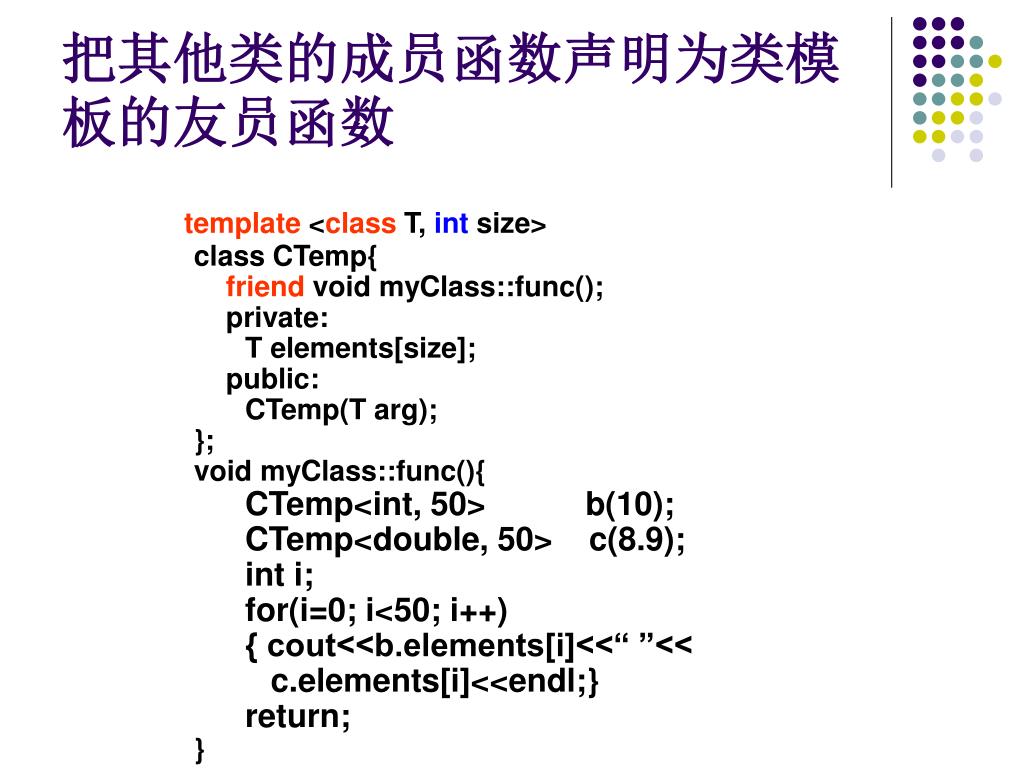 把其他类的成员函数声明为类模板的友员函数

template <class T, int size>
class CTemp{
friend void myClass::func();
private:
T elements[size];
public:
CTemp(T arg);
};
void myClass::func(){
CTemp<int, 50> b(10);
CTemp<double, 50> c(8.9);
int i;
for(i=0; i<50; i++)
{ cout<<b.elements[i]<<“ ”<<
c.elements[i]<<endl;}
return;
}